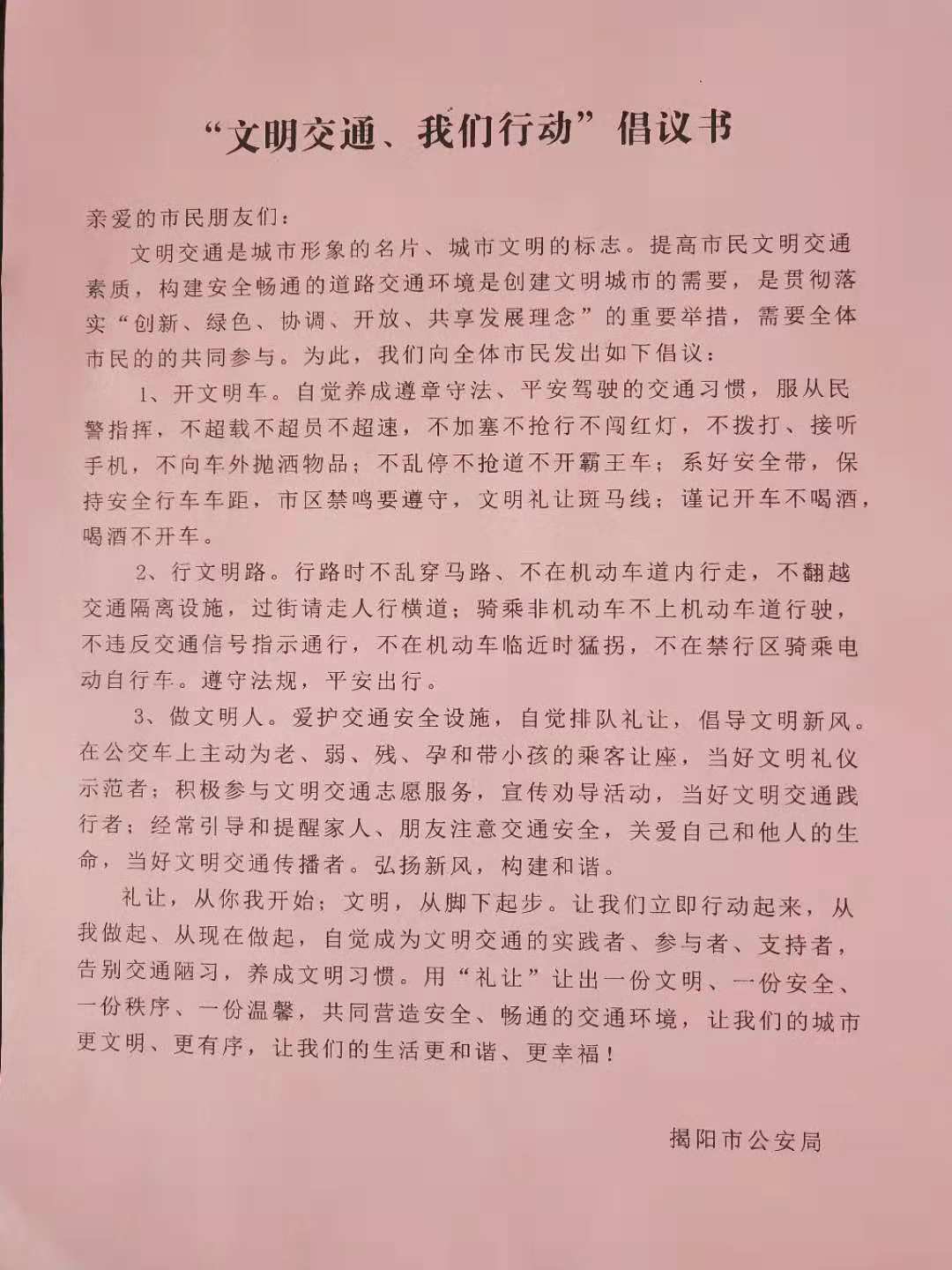 “文明交通、我们行动”倡议书

亲爱的市民朋友们：

文明交通是城市形象的名片、城市文明的标志。提高市民文明交通素质，构建安全畅通的道路交通环境是创建文明城市的需要，是贯彻落实“创新、绿色、协调、开放、共享发展理念”的重要举措，需要全体市民的的共同参与。为此，我们向全体市民发出如下倡议：

1、开文明车。自觉养成遵章守法、平安驾驶的交通习惯，服从民警指挥，不超载不超员不超速，不加塞不抢行不闯红灯，不拨打、接听手机，不向车外抛洒物品；不乱停不抢道不开霸王车；系好安全带，保持安全行车车距，市区禁鸣要遵守，文明礼让斑马线；谨记开车不喝酒，喝酒不开车。

2、行文明路。行路时不乱穿马路、不在机动车道内行走，不翻越交通隔离设施，过街请走人行横道；骑乘非机动车不上机动车道行驶，不违反交通信号指示通行，不在机动车临近时猛拐，不在禁行区骑乘电动自行车。遵守法规，平安出行。

3、做文明人。爱护交通安全设施，自觉排队礼让，倡导文明新风。在公交车上主动为老、弱、残、孕和带小孩的乘客让座，当好文明礼仪示范者；积极参与文明交通志愿服务，宣传劝导活动，当好文明交通践行者；经常引导和提醒家人、朋友注意交通安全，关爱自己和他人的生命，当好文明交通传播者。弘扬新风，构建和谐。

礼让，从你我开始；文明，从脚下起步。让我们立即行动起来，从我做起、从现在做起，自觉成为文明交通的实践者、参与者、支持者，告别交通陋习，养成文明习惯。用“礼让”让出一份文明、一份安全、一份秩序、一份温馨，共同营造安全、畅通的交通环境，让我们的城市更文明、更有序，让我们的生活更和谐、更幸福！

揭阳市公安局